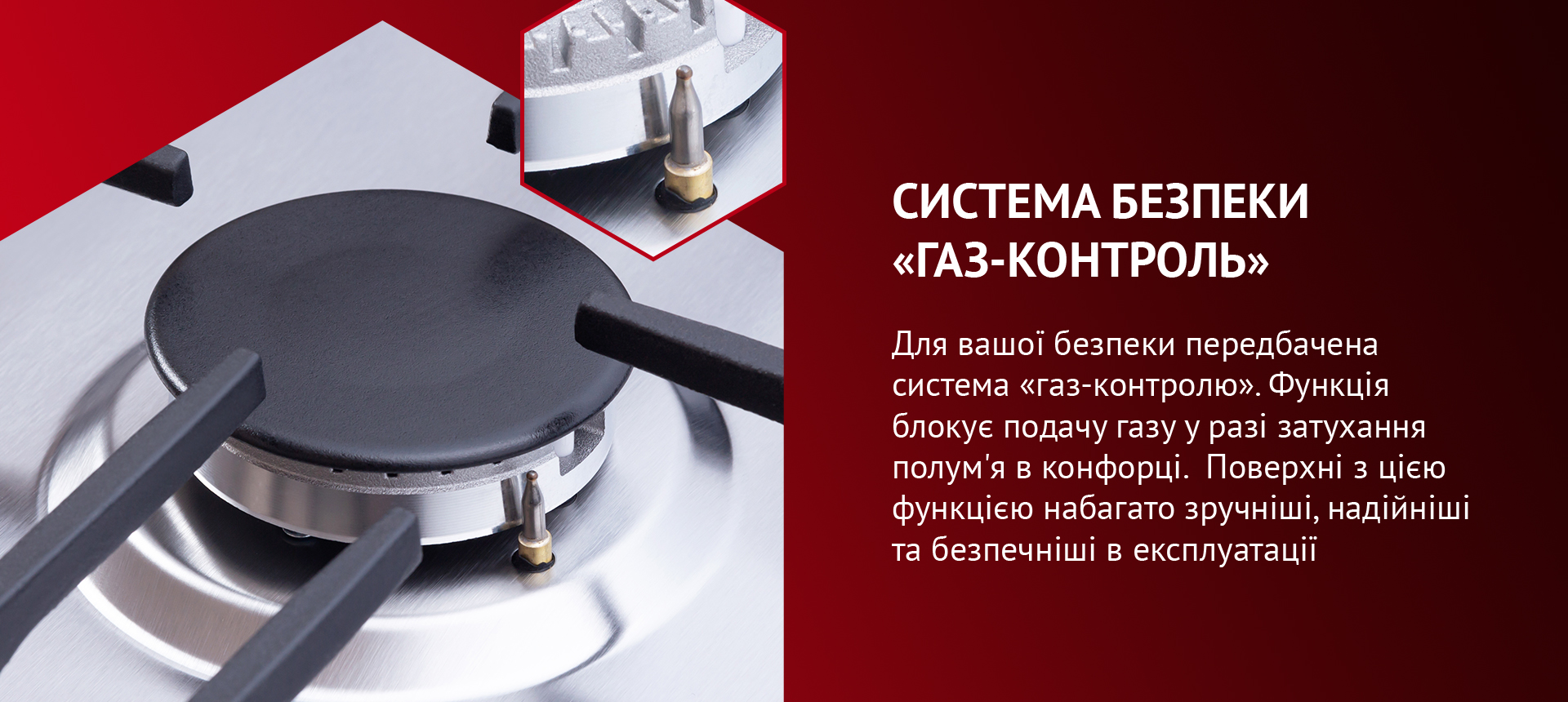 СИСТЕМА БЕЗПЕКИ «ГАЗ-КОНТРОЛЬ»

Для вашої безпеки передбачена система «газ-контролю». Функція блокує подачу газу у разі затухання полум'я в конфорці.  Поверхні з цією функцією набагато зручніші, надійніші та безпечніші в експлуатації